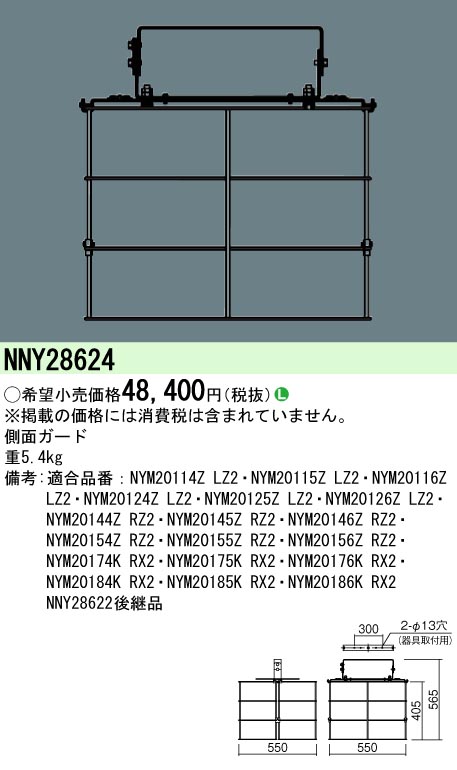 NNY28624

○希望小売価格48,400円(税抜) L
※掲載の価格には消費税は含まれていません。
側面ガード
重5.4kg
備考：適合品番：NYM20114Z LZ2・NYM20115Z LZ2・NYM20116Z LZ2・NYM20124Z LZ2・NYM20125Z LZ2・NYM20126Z LZ2・NYM20144Z RZ2・NYM20145Z RZ2・NYM20146Z RZ2・NYM20154Z RZ2・NYM20155Z RZ2・NYM20156Z RZ2・NYM20174K RX2・NYM20175K RX2・NYM20176K RX2・NYM20184K RX2・NYM20185K RX2・NYM20186K RX2
NNY28622後継品

300
2-φ13穴
(器具取付用)
405
565
550
550